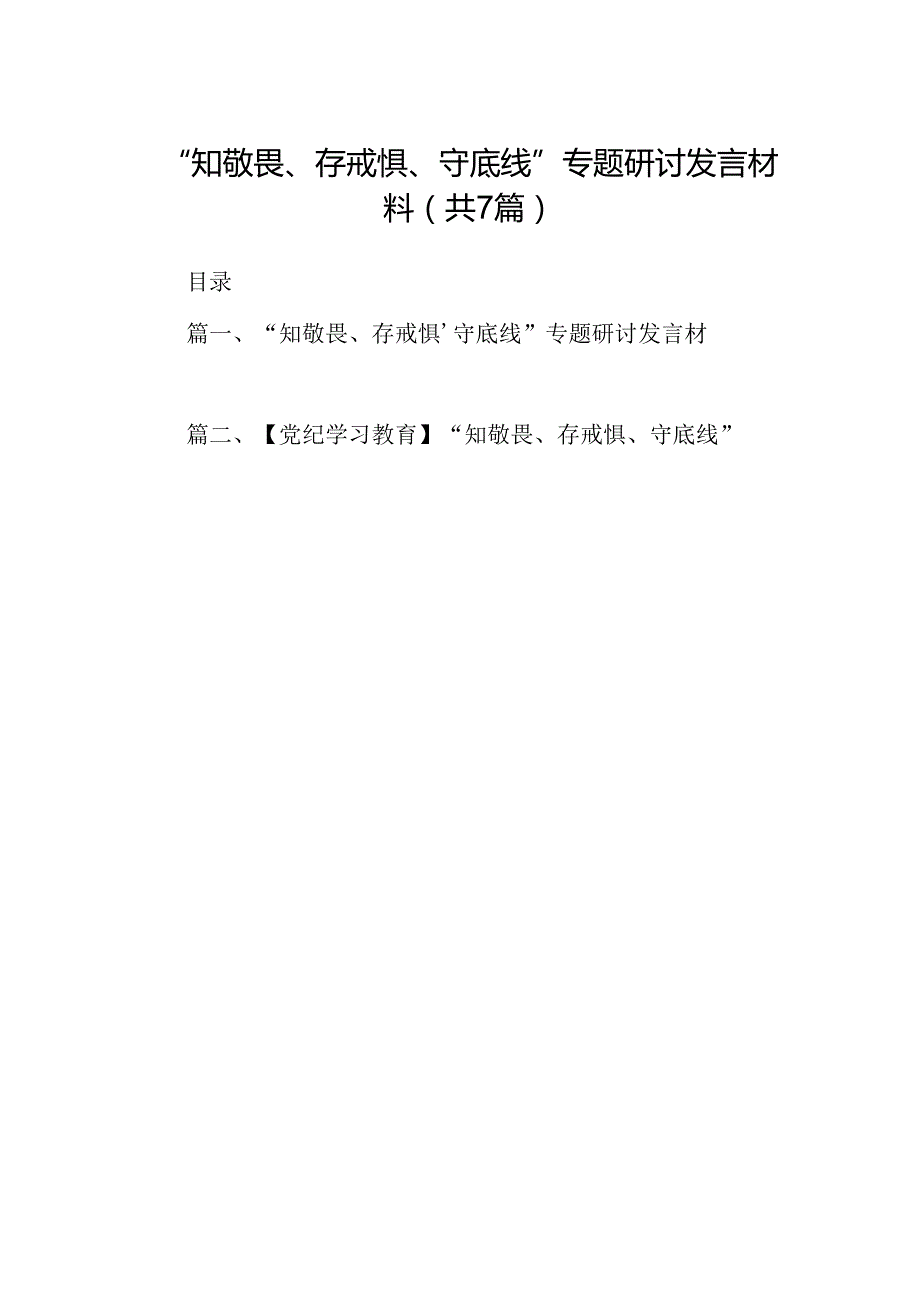 “知敬畏、存戒惧、守底线”专题研讨发言材料（共7篇）

目录

篇一、“知敬畏、存戒惧’守底线”专题研讨发言材

篇二、【党纪学习教育】“知敬畏、存戒惧、守底线”